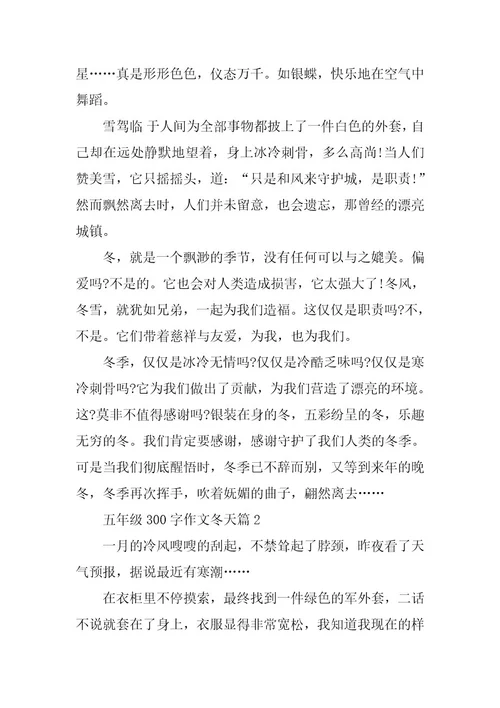 星……真是形形色色，仪态万千。如银蝶，快乐地在空气中舞蹈。

雪驾临 于人间为全部事物都披上了一件白色的外套，自己却在远处静默地望着，身上冰冷刺骨，多么高尚!当人们赞美雪，它只摇摇头，道：“只是和风来守护城，是职责!”然而飘然离去时，人们并未留意，也会遗忘，那曾经的漂亮城镇。

冬，就是一个飘渺的季节，没有任何可以与之媲美。偏爱吗?不是的。它也会对人类造成损害，它太强大了!冬风，冬雪，就犹如兄弟，一起为我们造福。这仅仅是职责吗?不，不是。它们带着慈祥与友爱，为我，也为我们。

冬季，仅仅是冰冷无情吗?仅仅是冷酷乏味吗?仅仅是寒冷刺骨吗?它为我们做出了贡献，为我们营造了漂亮的环境。这?莫非不值得感谢吗?银装在身的冬，五彩纷呈的冬，乐趣无穷的冬。我们肯定要感谢，感谢守护了我们人类的冬季。可是当我们彻底醒悟时，冬季已不辞而别，又等到来年的晚冬，冬季再次挥手，吹着妩媚的曲子，翩然离去……

五年级 300 字作文冬天篇 2

一月的冷风嗖嗖的刮起，不禁耸起了脖颈，昨夜看了天气预报，据说最近有寒潮……

在衣柜里不停摸索，最终找到一件绿色的军外套，二话不说就套在了身上，衣服显得非常宽松，我知道我现在的样